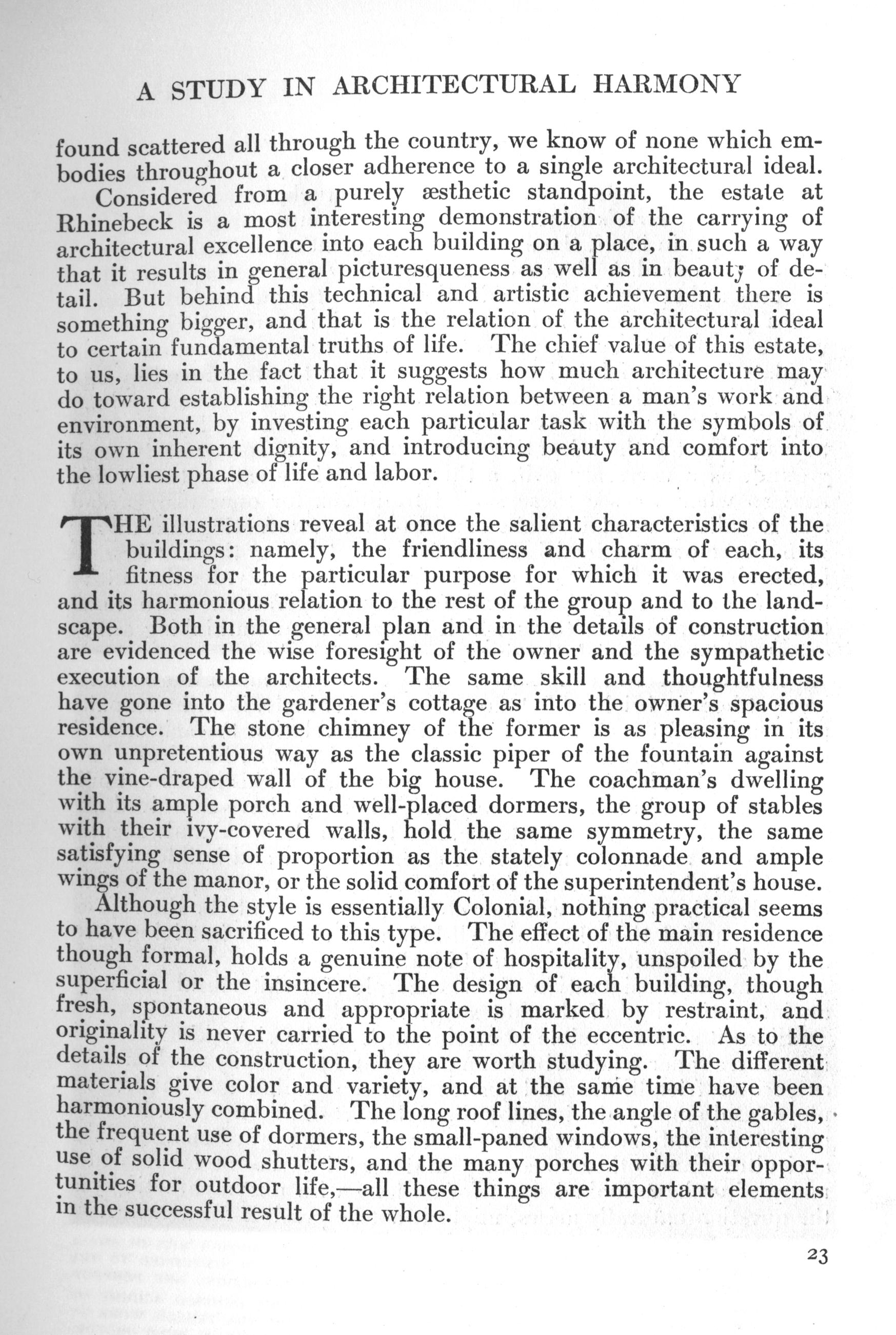 A STUDY IN ARCHITECTURAL HARMONY

found scattered all through the country, we know of none which embodies throughout a closer adherence to a single architectural ideal.

Considered from a purely æsthetic standpoint, the estate at Rhinebeck is a most interesting demonstration of the carrying of architectural excellence into each building on a place, in such a way that it results in general picturesqueness as well as in beauty of detail. But behind this technical and artistic achievement there is something bigger, and that is the relation of the architectural ideal to certain fundamental truths of life. The chief value of this estate, to us, lies in the fact that it suggests how much architecture may do toward establishing the right relation between a man's work and environment, by investing each particular task with the symbols of its own inherent dignity, and introducing beauty and comfort into the lowliest phase of life and labor.

THE illustrations reveal at once the salient characteristics of the buildings: namely, the friendliness and charm of each, its fitness for the particular purpose for which it was erected, and its harmonious relation to the rest of the group and to the landscape. Both in the general plan and in the details of construction are evidenced the wise foresight of the owner and the sympathetic execution of the architects. The same skill and thoughtfulness have gone into the gardener's cottage as into the owner's spacious residence. The stone chimney of the former is as pleasing in its own unpretentious way as the classic piper of the fountain against the vine-draped wall of the big house. The coachman's dwelling with its ample porch and well-placed dormers, the group of stables with their ivy-covered walls, hold the same symmetry, the same satisfying sense of proportion as the stately colonnade and ample wings of the manor, or the solid comfort of the superintendent's house.

Although the style is essentially Colonial, nothing practical seems to have been sacrificed to this type. The effect of the main residence though formal, holds a genuine note of hospitality, unspoiled by the superficial or the insincere. The design of each building, though fresh, spontaneous and appropriate is marked by restraint, and originality is never carried to the point of the eccentric. As to the details of the construction, they are worth studying. The different materials give color and variety, and at the same time have been harmoniously combined. The long roof lines, the angle of the gables, the frequent use of dormers, the small-paned windows, the interesting use of solid wood shutters, and the many porches with their opportunities for outdoor life,—all these things are important elements in the successful result of the whole.

23